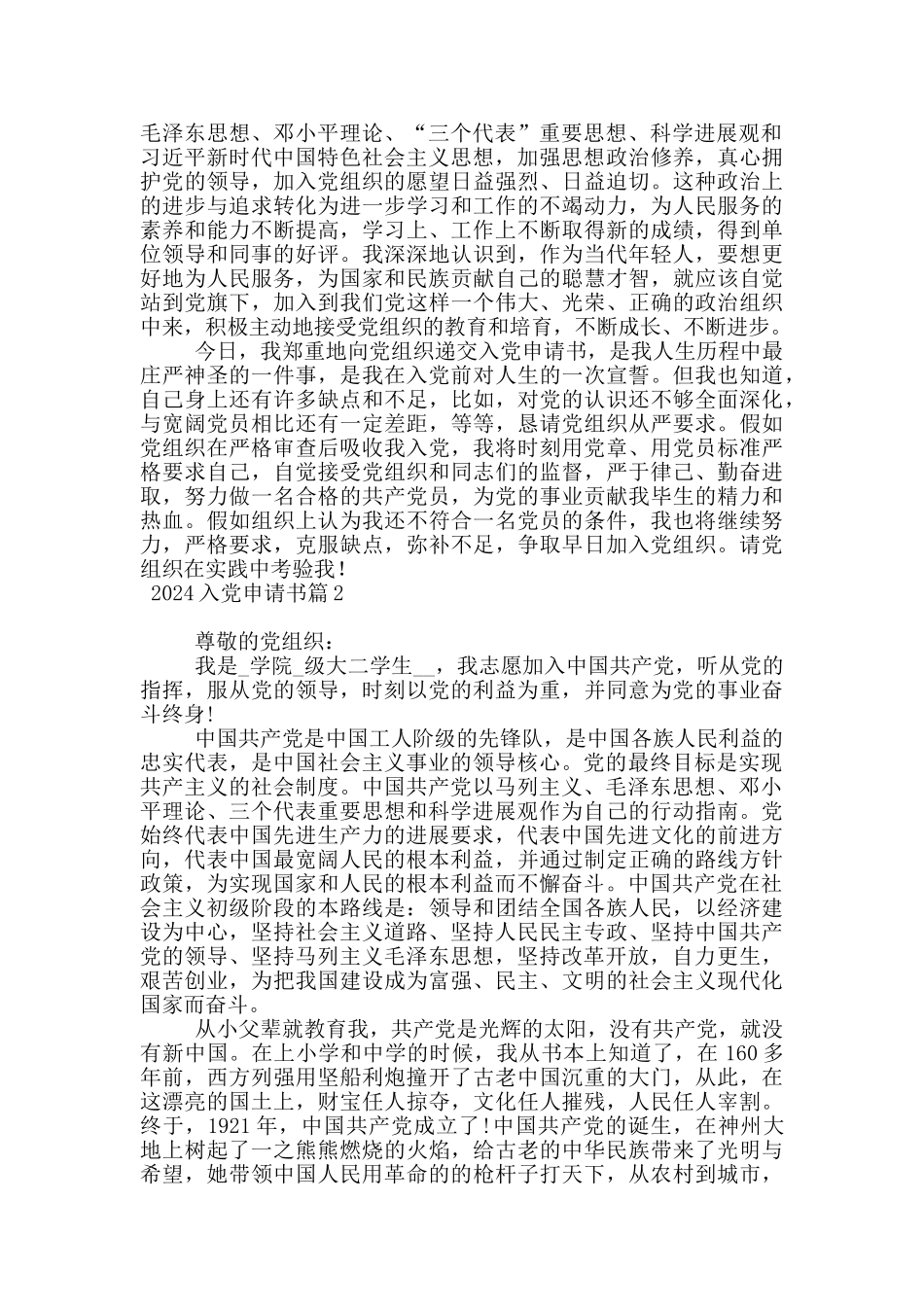 毛泽东思想、邓小平理论、“三个代表”重要思想、科学进展观和习近平新时代中国特色社会主义思想，加强思想政治修养，真心拥护党的领导，加入党组织的愿望日益强烈、日益迫切。这种政治上的进步与追求转化为进一步学习和工作的不竭动力，为人民服务的素养和能力不断提高，学习上、工作上不断取得新的成绩，得到单位领导和同事的好评。我深深地认识到，作为当代年轻人，要想更好地为人民服务，为国家和民族贡献自己的聪慧才智，就应该自觉站到党旗下，加入到我们党这样一个伟大、光荣、正确的政治组织中来，积极主动地接受党组织的教育和培育，不断成长、不断进步。

今日，我郑重地向党组织递交入党申请书，是我人生历程中最庄严神圣的一件事，是我在入党前对人生的一次宣誓。但我也知道，自己身上还有许多缺点和不足，比如，对党的认识还不够全面深化，与宽阔党员相比还有一定差距，等等，恳请党组织从严要求。假如党组织在严格审查后吸收我入党，我将时刻用党章、用党员标准严格要求自己，自觉接受党组织和同志们的监督，严于律己、勤奋进取，努力做一名合格的共产党员，为党的事业贡献我毕生的精力和热血。假如组织上认为我还不符合一名党员的条件，我也将继续努力，严格要求，克服缺点，弥补不足，争取早日加入党组织。请党组织在实践中考验我！

2024入党申请书篇2

尊敬的党组织：

我是_学院_级大二学生__，我志愿加入中国共产党，听从党的指挥，服从党的领导，时刻以党的利益为重，并同意为党的事业奋斗终身！

中国共产党是中国工人阶级的先锋队，是中国各族人民利益的忠实代表，是中国社会主义事业的领导核心。党的最终目标是实现共产主义的社会制度。中国共产党以马列主义、毛泽东思想、邓小平理论、三个代表重要思想和科学进展观作为自己的行动指南。党始终代表中国先进生产力的进展要求，代表中国先进文化的前进方向，代表中国最宽阔人民的根本利益，并通过制定正确的路线方针政策，为实现国家和人民的根本利益而不懈奋斗。中国共产党在社会主义初级阶段的本路线是：领导和团结全国各族人民，以经济建设为中心，坚持社会主义道路、坚持人民民主专政、坚持中国共产党的领导、坚持马列主义毛泽东思想，坚持改革开放，自力更生，艰苦创业，为把我国建设成为富强、民主、文明的社会主义现代化国家而奋斗。

从小父辈就教育我，共产党是光辉的太阳，没有共产党，就没有新中国。在上小学和中学的时候，我从书本上知道了，在160多年前，西方列强用坚船利炮撞开了古老中国沉重的大门，从此，在这漂亮的国土上，财宝任人掠夺，文化任人摧残，人民任人宰割。终于，1921年，中国共产党成立了！中国共产党的诞生，在神州大地上树起了一之熊熊燃烧的火焰，给古老的中华民族带来了光明与希望，她带领中国人民用革命的的枪杆子打天下，从农村到城市，